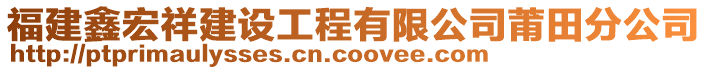 福建鑫宏祥建设工程有限公司莆田分公司
http://ptprimaulysses.cn.coovee.com